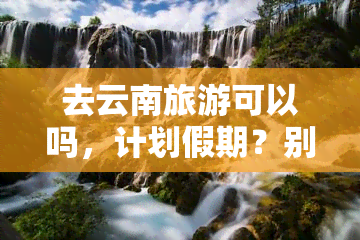 去云南旅游可以吗，计划假期？别